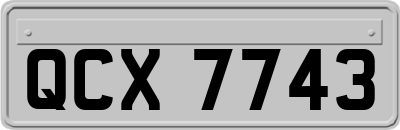 QCX 7743